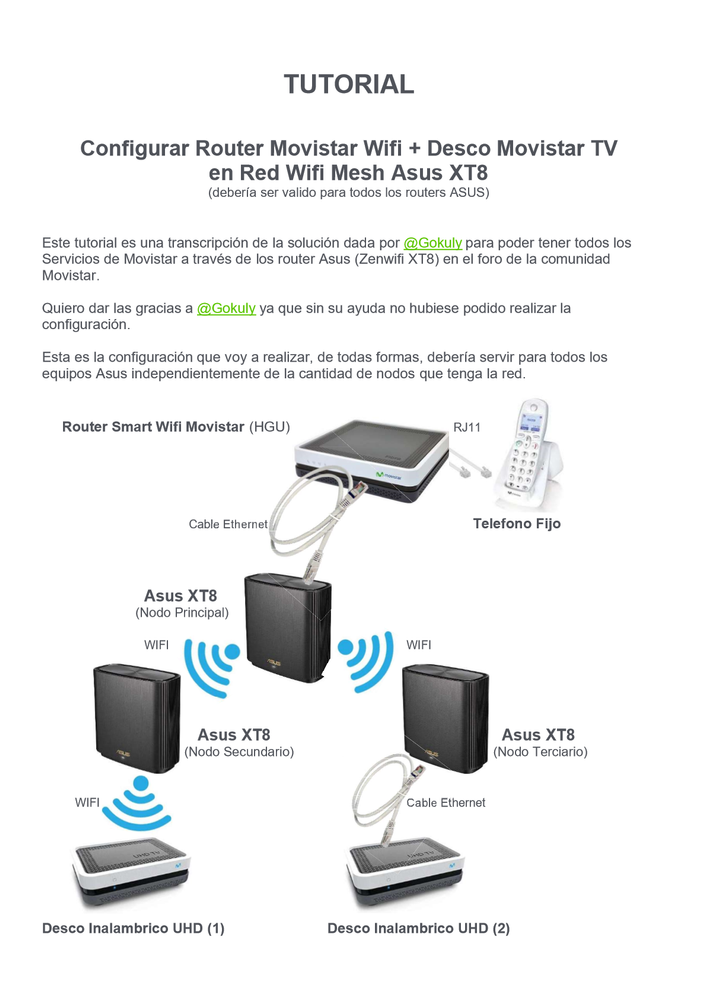 TUTORIAL

Configurar Router Movistar Wifi + Desco Movistar TV en Red Wifi Mesh Asus XT8
(debería ser valido para todos los routers ASUS)

Este tutorial es una transcripción de la solución dada por @Gokuly para poder tener todos los Servicios de Movistar a través de los router Asus (Zenwifi XT8) en el foro de la comunidad Movistar.

Quiero dar las gracias a @Gokuly ya que sin su ayuda no hubiese podido realizar la configuración.

Esta es la configuración que voy a realizar, de todas formas, debería servir para todos los equipos Asus independientemente de la cantidad de nodos que tenga la red.

Router Smart Wifi Movistar (HGU)

RJ11

Cable Ethernet

Telefono Fijo

Asus XT8
(Nodo Principal)

WIFI

WIFI

Asus XT8
(Nodo Secundario)

Asus XT8
(Nodo Terciario)

WIFI

Cable Ethernet

Desco Inalambrico UHD (1)

Desco Inalambrico UHD (2)